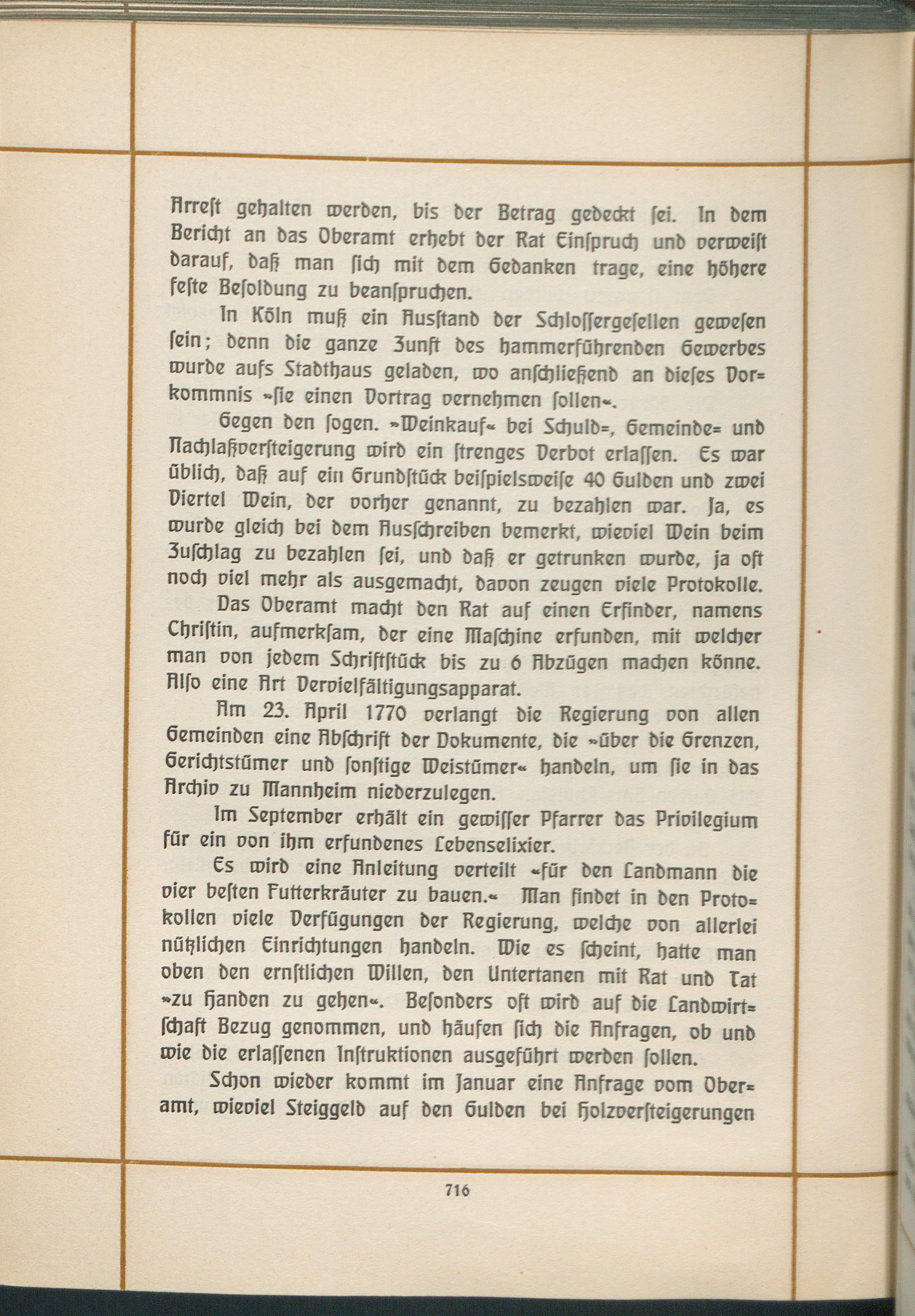 Arrest gehalten werden, bis der Betrag gedeckt sei. In dem Bericht an das Oberamt erhebt der Rat Einspruch und verweist darauf, daß man sich mit dem Gedanken trage, eine höhere feste Besoldung zu beanspruchen.

In Köln muß ein Ausstand der Schlossergesellen gewesen sein; denn die ganze Zunft des hammerführenden Gewerbes wurde aufs Stadthaus geladen, wo anschließend an dieses Vorkommnis »sie einen Vortrag vernehmen sollen«.

Gegen den sogen. »Weinkauf« bei Schuld=, Gemeinde= und Nachlaßversteigerung wird ein strenges Verbot erlassen. Es war üblich, daß auf ein Grundstück beispielsweise 40 Gulden und zwei Viertel Wein, der vorher genannt, zu bezahlen war. Ja, es wurde gleich bei dem Ausschreiben bemerkt, wieviel Wein beim Zuschlag zu bezahlen sei, und daß er getrunken wurde, ja oft noch viel mehr als ausgemacht, davon zeugen viele Protokolle.

Das Oberamt macht den Rat auf einen Erfinder, namens Christin, aufmerksam, der eine Maschine erfunden, mit welcher man von jedem Schriftstück bis zu 6 Abzügen machen könne. Also eine Art Vervielfältigungsapparat.

Am 23. April 1770 verlangt die Regierung von allen Gemeinden eine Abschrift der Dokumente, die »über die Grenzen, Gerichtstümer und sonstige Weistümer« handeln, um sie in das Archiv zu Mannheim niederzulegen.

Im September erhält ein gewisser Pfarrer das Privilegium für ein von ihm erfundenes Lebenselixier.

Es wird eine Anleitung verteilt »für den Landmann die vier besten Futterkräuter zu bauen.« Man findet in den Protokollen viele Verfügungen der Regierung, welche von allerlei nützlichen Einrichtungen handeln. Wie es scheint, hatte man oben den ernstlichen Willen, den Untertanen mit Rat und Tat »zu Handen zu gehen«. Besonders oft wird auf die Landwirtschaft Bezug genommen, und häufen sich die Anfragen, ob und wie die erlassenen Instruktionen ausgeführt werden sollen.

Schon wieder kommt im Januar eine Anfrage vom Oberamt, wieviel Steiggeld auf den Gulden bei Holzversteigerungen

716